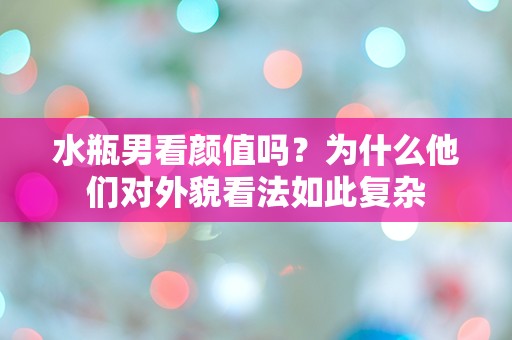 水瓶男看颜值吗？为什么他们对外貌看法如此复杂